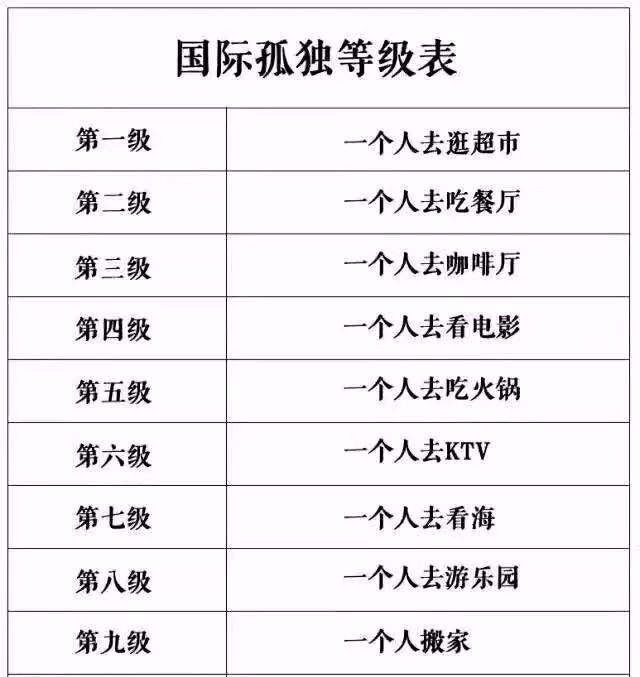 国际孤独等级表

| 第一级 | 一个人去逛超市 |
|---|---|
| 第二级 | 一个人去吃餐厅 |
| 第三级 | 一个人去咖啡厅 |
| 第四级 | 一个人去看电影 |
| 第五级 | 一个人去吃火锅 |
| 第六级 | 一个人去KTV |
| 第七级 | 一个人去看海 |
| 第八级 | 一个人去游乐园 |
| 第九级 | 一个人搬家 |